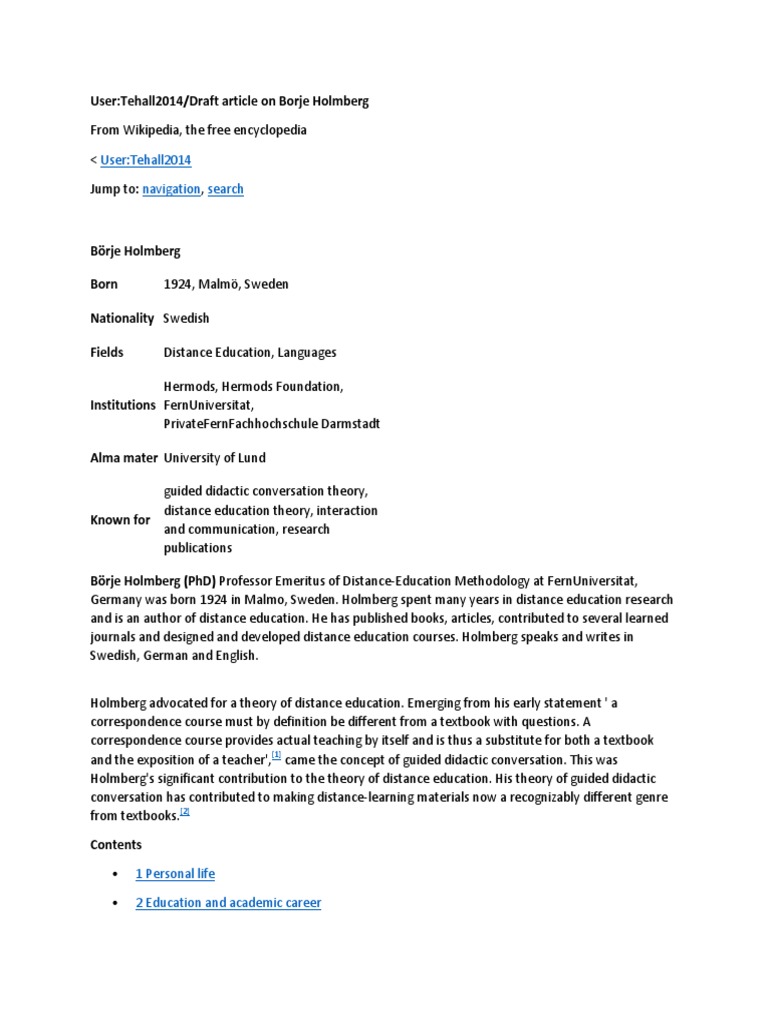 User:Tehall2014/Draft article on Borje Holmberg

From Wikipedia, the free encyclopedia

< User:Tehall2014

Jump to: navigation, search

Börje Holmberg

| | |
|---|---|
| Born | 1924, Malmö, Sweden |
| Nationality | Swedish |
| Fields | Distance Education, Languages |
| Institutions | Hermods, Hermods Foundation, FernUniversitat, PrivateFernFachhochschule Darmstadt |
| Alma mater | University of Lund |
| Known for | guided didactic conversation theory, distance education theory, interaction and communication, research publications |

Börje Holmberg (PhD) Professor Emeritus of Distance-Education Methodology at FernUniversitat, Germany was born 1924 in Malmo, Sweden. Holmberg spent many years in distance education research and is an author of distance education. He has published books, articles, contributed to several learned journals and designed and developed distance education courses. Holmberg speaks and writes in Swedish, German and English.

Holmberg advocated for a theory of distance education. Emerging from his early statement ' a correspondence course must by definition be different from a textbook with questions. A correspondence course provides actual teaching by itself and is thus a substitute for both a textbook and the exposition of a teacher',[1] came the concept of guided didactic conversation. This was Holmberg's significant contribution to the theory of distance education. His theory of guided didactic conversation has contributed to making distance-learning materials now a recognizably different genre from textbooks.[2]

Contents

• 1 Personal life
• 2 Education and academic career